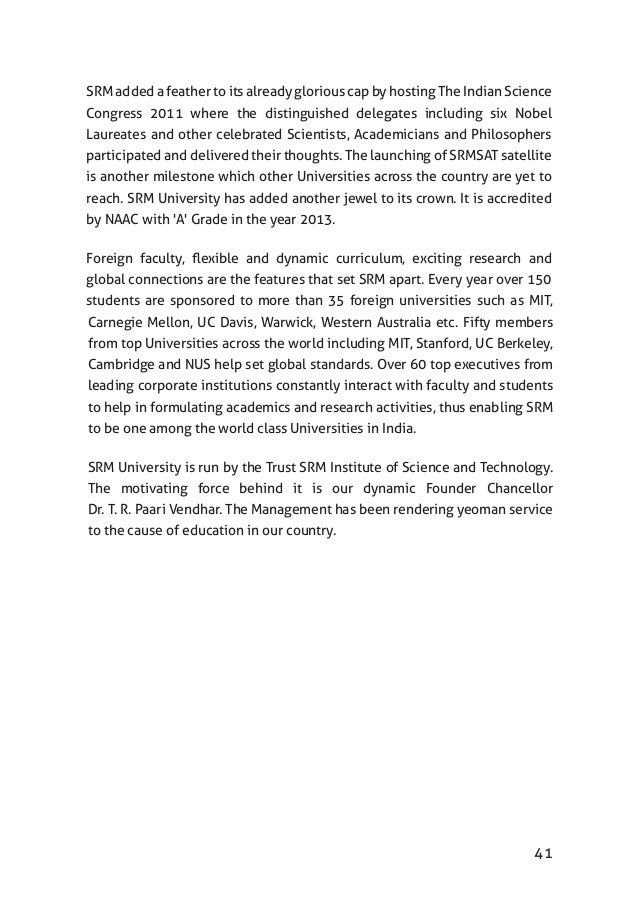 SRM added a feather to its already glorious cap by hosting The Indian Science Congress 2011 where the distinguished delegates including six Nobel Laureates and other celebrated Scientists, Academicians and Philosophers participated and delivered their thoughts. The launching of SRMSAT satellite is another milestone which other Universities across the country are yet to reach. SRM University has added another jewel to its crown. It is accredited by NAAC with 'A' Grade in the year 2013.

Foreign faculty, flexible and dynamic curriculum, exciting research and global connections are the features that set SRM apart. Every year over 150 students are sponsored to more than 35 foreign universities such as MIT, Carnegie Mellon, UC Davis, Warwick, Western Australia etc. Fifty members from top Universities across the world including MIT, Stanford, UC Berkeley, Cambridge and NUS help set global standards. Over 60 top executives from leading corporate institutions constantly interact with faculty and students to help in formulating academics and research activities, thus enabling SRM to be one among the world class Universities in India.

SRM University is run by the Trust SRM Institute of Science and Technology. The motivating force behind it is our dynamic Founder Chancellor Dr. T. R. Paari Vendhar. The Management has been rendering yeoman service to the cause of education in our country.

41